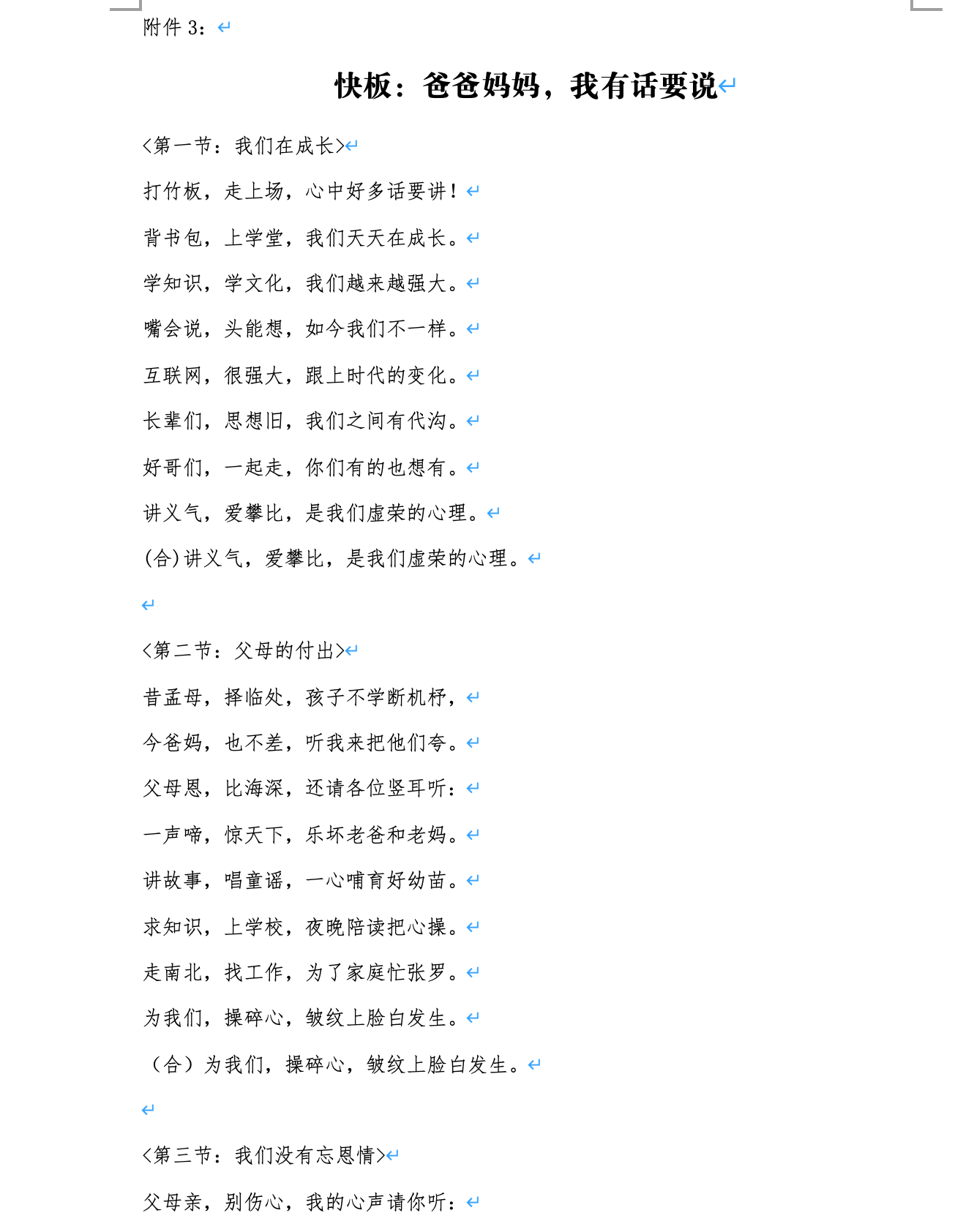 附件 3：

快板：爸爸妈妈，我有话要说

<第一节：我们在成长>

打竹板，走上场，心中好多话要讲！

背书包，上学堂，我们天天在成长。

学知识，学文化，我们越来越强大。

嘴会说，头能想，如今我们不一样。

互联网，很强大，跟上时代的变化。

长辈们，思想旧，我们之间有代沟。

好哥们，一起走，你们有的也想有。

讲义气，爱攀比，是我们虚荣的心理。

(合)讲义气，爱攀比，是我们虚荣的心理。

<第二节：父母的付出>

昔孟母，择临处，孩子不学断机杼，

今爸妈，也不差，听我来把他们夸。

父母恩，比海深，还请各位竖耳听：

一声啼，惊天下，乐坏老爸和老妈。

讲故事，唱童谣，一心哺育好幼苗。

求知识，上学校，夜晚陪读把心操。

走南北，找工作，为了家庭忙张罗。

为我们，操碎心，皱纹上脸白发生。

（合）为我们，操碎心，皱纹上脸白发生。

<第三节：我们没有忘恩情>

父母亲，别伤心，我的心声请你听：